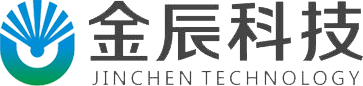 金辰科技
JINCHEN TECHNOLOGY